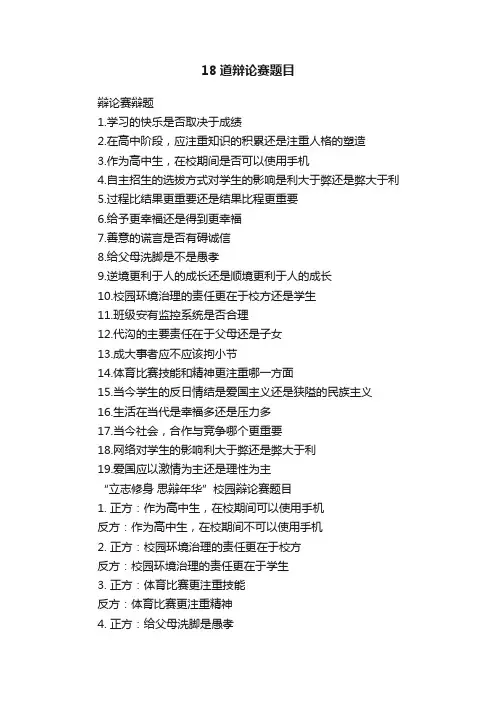 18 道辩论赛题目

辩论赛辩题

1.学习的快乐是否取决于成绩

2.在高中阶段，应注重知识的积累还是注重人格的塑造

3.作为高中生，在校期间是否可以使用手机

4.自主招生的选拔方式对学生的影响是利大于弊还是弊大于利

5.过程比结果更重要还是结果比程更重要

6.给予更幸福还是得到更幸福

7.善意的谎言是否有碍诚信

8.给父母洗脚是不是愚孝

9.逆境更利于人的成长还是顺境更利于人的成长

10.校园环境治理的责任更在于校方还是学生

11.班级安有监控系统是否合理

12.代沟的主要责任在于父母还是子女

13.成大事者应不应该拘小节

14.体育比赛技能和精神更注重哪一方面

15.当今学生的反日情结是爱国主义还是狭隘的民族主义

16.生活在当代是幸福多还是压力多

17.当今社会，合作与竞争哪个更重要

18.网络对学生的影响利大于弊还是弊大于利

19.爱国应以激情为主还是理性为主

“立志修身 思辩年华” 校园辩论赛题目

1. 正方：作为高中生，在校期间可以使用手机

反方：作为高中生，在校期间不可以使用手机

2. 正方：校园环境治理的责任更在于校方

反方：校园环境治理的责任更在于学生

3. 正方：体育比赛更注重技能

反方：体育比赛更注重精神

4. 正方：给父母洗脚是愚孝